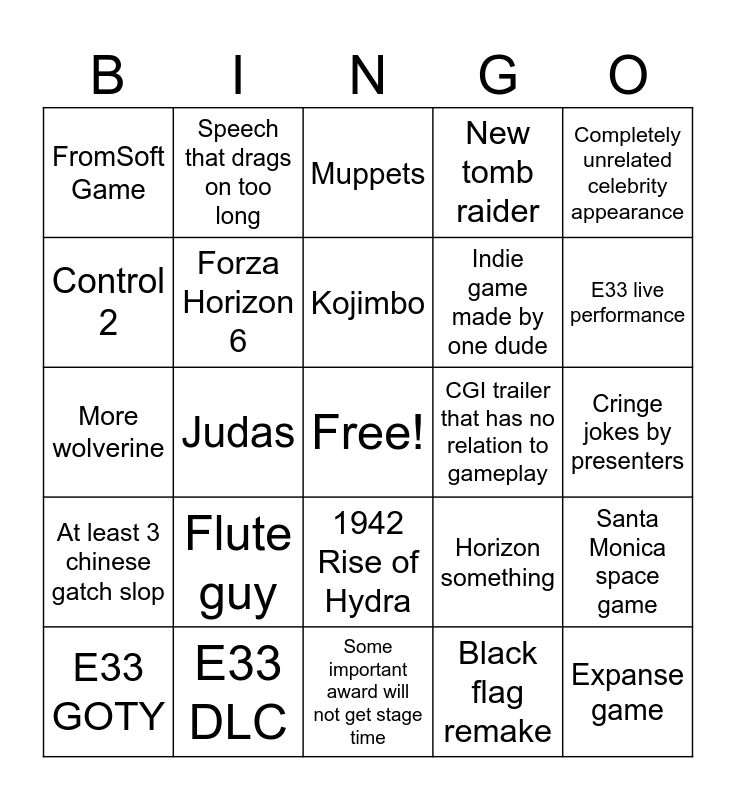 | B | I | N | G | O |
|---|---|---|---|---|
| FromSoft Game | Speech that drags on too long | Muppets | New tomb raider | Completely unrelated celebrity appearance |
| Control 2 | Forza Horizon 6 | Kojimbo | Indie game made by one dude | E33 live performance |
| More wolverine | Judas | Free! | CGI trailer that has no relation to gameplay | Cringe jokes by presenters |
| At least 3 chinese gatch slop | Flute guy | 1942 Rise of Hydra | Horizon something | Santa Monica space game |
| E33 GOTY | E33 DLC | Some important award will not get stage time | Black flag remake | Expanse game |